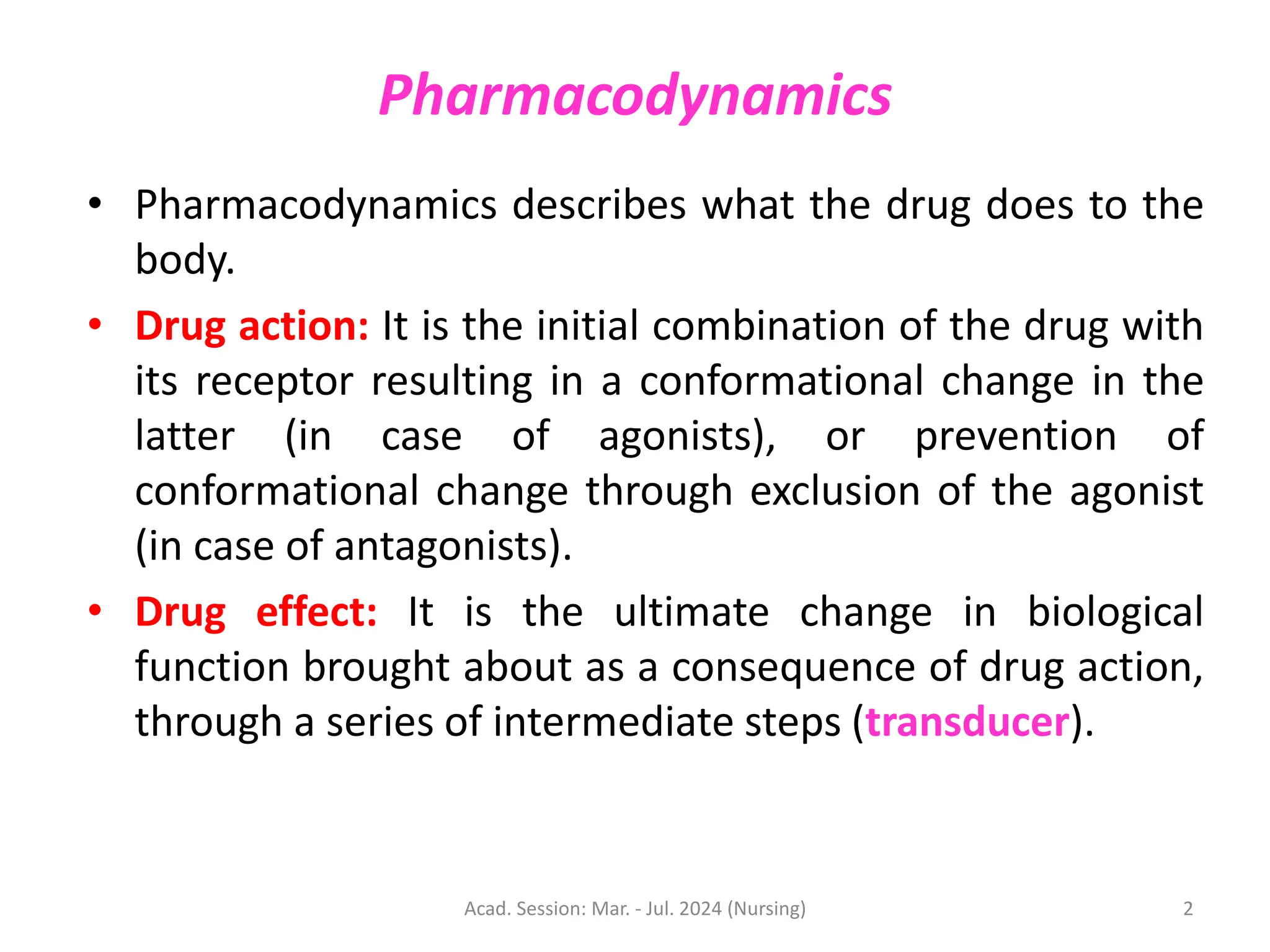 Pharmacodynamics

• Pharmacodynamics describes what the drug does to the body.

• Drug action: It is the initial combination of the drug with its receptor resulting in a conformational change in the latter (in case of agonists), or prevention of conformational change through exclusion of the agonist (in case of antagonists).

• Drug effect: It is the ultimate change in biological function brought about as a consequence of drug action, through a series of intermediate steps (transducer).

Acad. Session: Mar. - Jul. 2024 (Nursing)

2